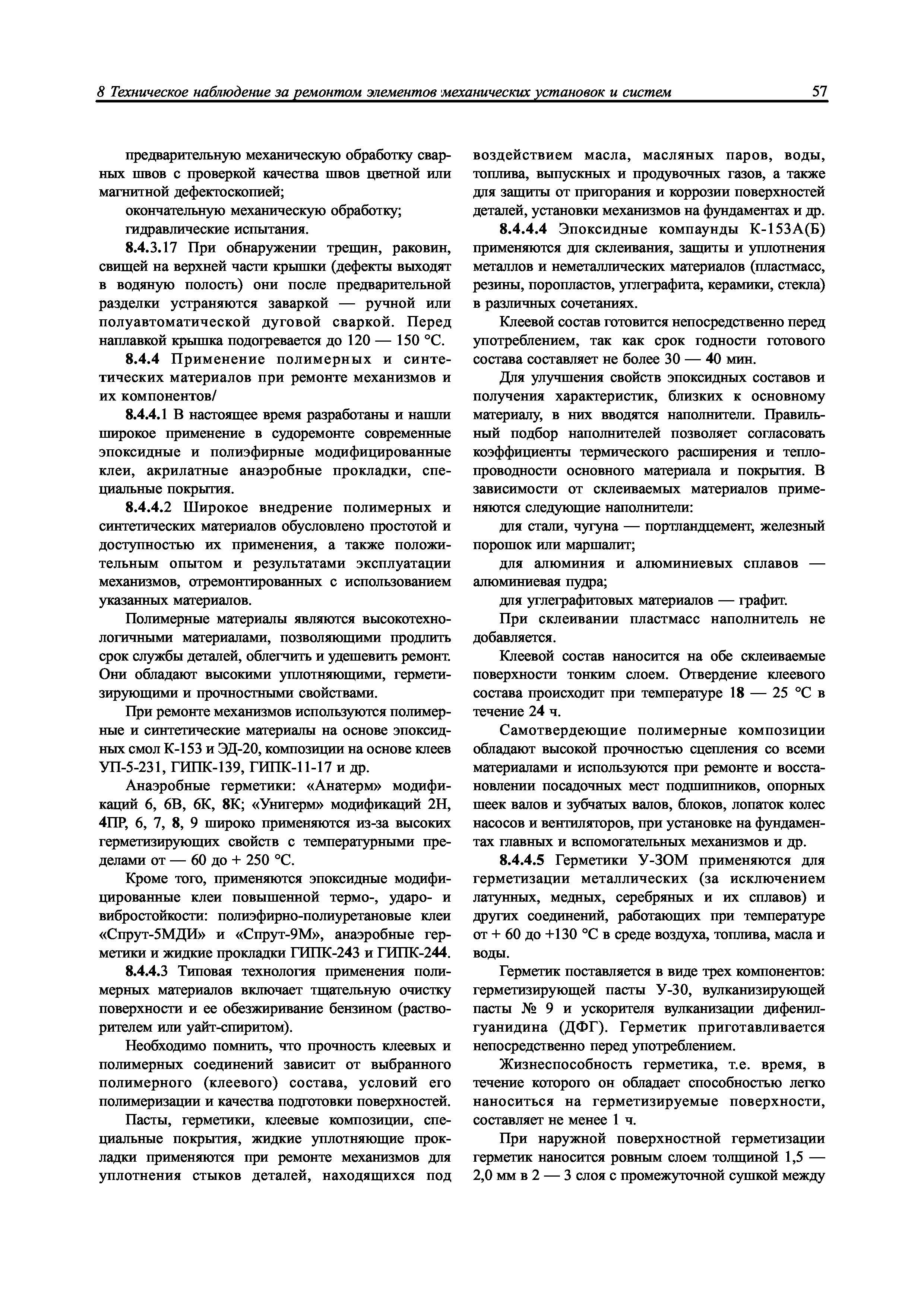 8 Техническое наблюдение за ремонтом элементов механических установок и систем 57

предварительную механическую обработку сварных швов с проверкой качества швов цветной или магнитной дефектоскопией;

окончательную механическую обработку;

гидравлические испытания.

8.4.3.17 При обнаружении трещин, раковин, свищей на верхней части крышки (дефекты выходят в водяную полость) они после предварительной разделки устраняются заваркой — ручной или полуавтоматической дуговой сваркой. Перед наплавкой крышка подогревается до 120 — 150 °С.

8.4.4 Применение полимерных и синтетических материалов при ремонте механизмов и их компонентов/

8.4.4.1 В настоящее время разработаны и нашли широкое применение в судоремонте современные эпоксидные и полиэфирные модифицированные клеи, акрилатные анаэробные прокладки, специальные покрытия.

8.4.4.2 Широкое внедрение полимерных и синтетических материалов обусловлено простотой и доступностью их применения, а также положительным опытом и результатами эксплуатации механизмов, отремонтированных с использованием указанных материалов.

Полимерные материалы являются высокотехнологичными материалами, позволяющими продлить срок службы деталей, облегчить и удешевить ремонт. Они обладают высокими уплотняющими, герметизирующими и прочностными свойствами.

При ремонте механизмов используются полимерные и синтетические материалы на основе эпоксидных смол К-153 и ЭД-20, композиции на основе клеев УП-5-231, ГИПК-139, ГИПК-11-17 и др.

Анаэробные герметики: «Анатерм» модификаций 6, 6В, 6К, 8К; «Унигерм» модификаций 2Н, 4ПР, 6, 7, 8, 9 широко применяются из-за высоких герметизирующих свойств с температурными пределами от — 60 до + 250 °С.

Кроме того, применяются эпоксидные модифицированные клеи повышенной термо-, ударо- и вибростойкости: полиэфирно-полиуретановые клеи «Спрут-5МДИ» и «Спрут-9М», анаэробные герметики и жидкие прокладки ГИПК-243 и ГИПК-244.

8.4.4.3 Типовая технология применения полимерных материалов включает тщательную очистку поверхности и ее обезжиривание бензином (растворителем или уайт-спиритом).

Необходимо помнить, что прочность клеевых и полимерных соединений зависит от выбранного полимерного (клеевого) состава, условий его полимеризации и качества подготовки поверхностей.

Пасты, герметики, клеевые композиции, специальные покрытия, жидкие уплотняющие прокладки применяются при ремонте механизмов для уплотнения стыков деталей, находящихся под воздействием масла, масляных паров, воды, топлива, выпускных и продувочных газов, а также для защиты от пригорания и коррозии поверхностей деталей, установки механизмов на фундаментах и др.

8.4.4.4 Эпоксидные компаунды К-153А(Б) применяются для склеивания, защиты и уплотнения металлов и неметаллических материалов (пластмасс, резины, поропластов, углеграфита, керамики, стекла) в различных сочетаниях.

Клеевой состав готовится непосредственно перед употреблением, так как срок годности готового состава составляет не более 30 — 40 мин.

Для улучшения свойств эпоксидных составов и получения характеристик, близких к основному материалу, в них вводятся наполнители. Правильный подбор наполнителей позволяет согласовать коэффициенты термического расширения и теплопроводности основного материала и покрытия. В зависимости от склеиваемых материалов применяются следующие наполнители:

для стали, чугуна — портландцемент, железный порошок или маршалит;

для алюминия и алюминиевых сплавов — алюминиевая пудра;

для углеграфитовых материалов — графит.

При склеивании пластмасс наполнитель не добавляется.

Клеевой состав наносится на обе склеиваемые поверхности тонким слоем. Отвердение клеевого состава происходит при температуре 18 — 25 °С в течение 24 ч.

Самотвердеющие полимерные композиции обладают высокой прочностью сцепления со всеми материалами и используются при ремонте и восстановлении посадочных мест подшипников, опорных шеек валов и зубчатых валов, блоков, лопаток колес насосов и вентиляторов, при установке на фундаментах главных и вспомогательных механизмов и др.

8.4.4.5 Герметики У-ЗОМ применяются для герметизации металлических (за исключением латунных, медных, серебряных и их сплавов) и других соединений, работающих при температуре от + 60 до +130 °С в среде воздуха, топлива, масла и воды.

Герметик поставляется в виде трех компонентов: герметизирующей пасты У-30, вулканизирующей пасты № 9 и ускорителя вулканизации дифенилгуанидина (ДФГ). Герметик приготавливается непосредственно перед употреблением.

Жизнеспособность герметика, т.е. время, в течение которого он обладает способностью легко наноситься на герметизируемые поверхности, составляет не менее 1 ч.

При наружной поверхностной герметизации герметик наносится ровным слоем толщиной 1,5 — 2,0 мм в 2 — 3 слоя с промежуточной сушкой между